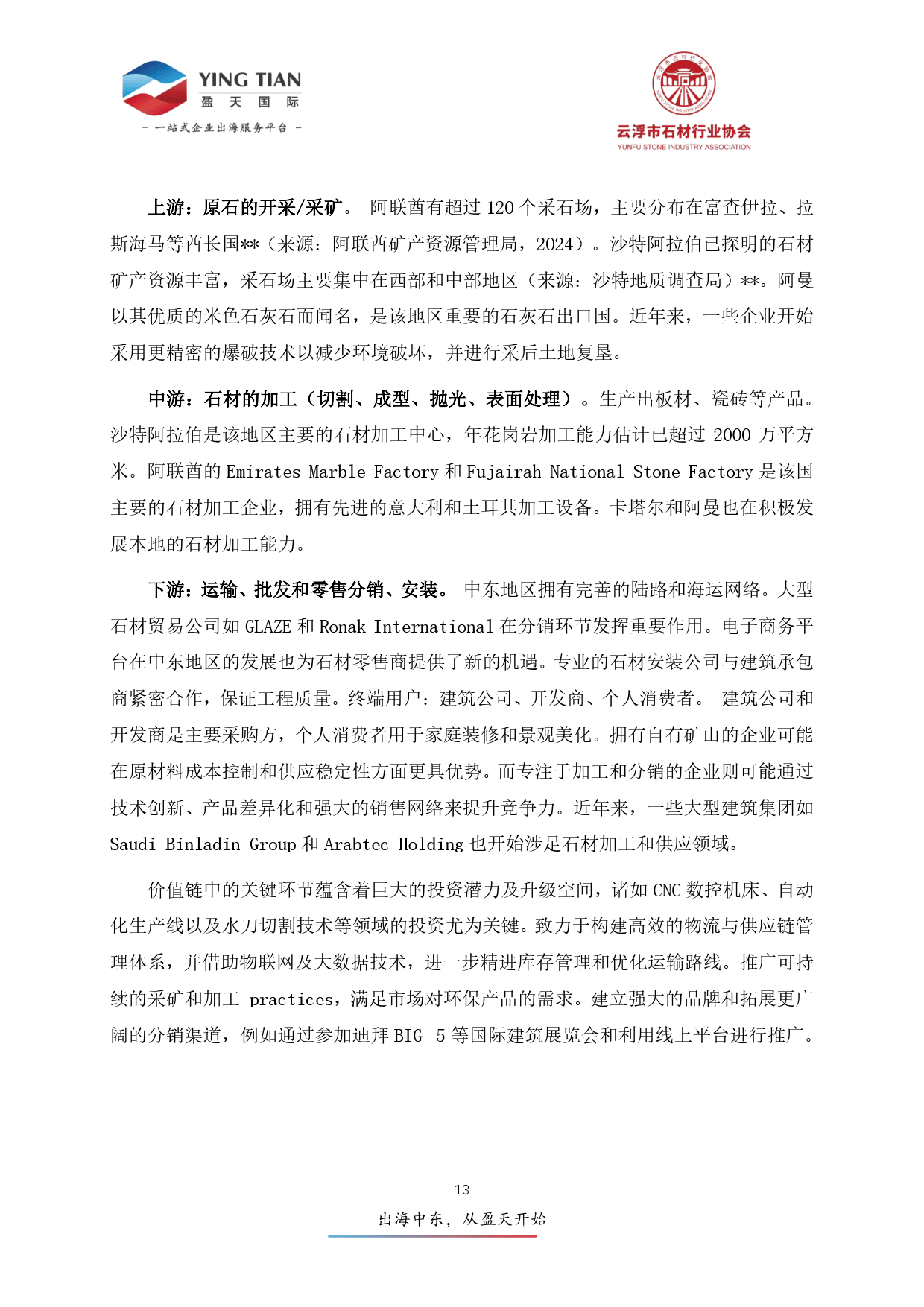 YING TIAN
盈 天 国 际
- 一站式企业出海服务平台 -

云浮市石材行业协会
YUNFU STONE INDUSTRY ASSOCIATION

上游：原石的开采/采矿。 阿联酋有超过 120 个采石场，主要分布在富查伊拉、拉斯海马等酋长国**（来源：阿联酋矿产资源管理局，2024）。沙特阿拉伯已探明的石材矿产资源丰富，采石场主要集中在西部和中部地区（来源：沙特地质调查局）**。阿曼以其优质的米色石灰石而闻名，是该地区重要的石灰石出口国。近年来，一些企业开始采用更精密的爆破技术以减少环境破坏，并进行采后土地复垦。

中游：石材的加工（切割、成型、抛光、表面处理）。生产出板材、瓷砖等产品。沙特阿拉伯是该地区主要的石材加工中心，年花岗岩加工能力估计已超过 2000 万平方米。阿联酋的 Emirates Marble Factory 和 Fujairah National Stone Factory 是该国主要的石材加工企业，拥有先进的意大利和土耳其加工设备。卡塔尔和阿曼也在积极发展本地的石材加工能力。

下游：运输、批发和零售分销、安装。 中东地区拥有完善的陆路和海运网络。大型石材贸易公司如 GLAZE 和 Ronak International 在分销环节发挥重要作用。电子商务平台在中东地区的发展也为石材零售商提供了新的机遇。专业的石材安装公司与建筑承包商紧密合作，保证工程质量。终端用户：建筑公司、开发商、个人消费者。 建筑公司和开发商是主要采购方，个人消费者用于家庭装修和景观美化。拥有自有矿山的企业可能在原材料成本控制和供应稳定性方面更具优势。而专注于加工和分销的企业则可能通过技术创新、产品差异化和强大的销售网络来提升竞争力。近年来，一些大型建筑集团如 Saudi Binladin Group 和 Arabtec Holding 也开始涉足石材加工和供应领域。

价值链中的关键环节蕴含着巨大的投资潜力及升级空间，诸如 CNC 数控机床、自动化生产线以及水刀切割技术等领域的投资尤为关键。致力于构建高效的物流与供应链管理体系，并借助物联网及大数据技术，进一步精进库存管理和优化运输路线。推广可持续的采矿和加工 practices，满足市场对环保产品的需求。建立强大的品牌和拓展更广阔的分销渠道，例如通过参加迪拜 BIG 5 等国际建筑展览会和利用线上平台进行推广。

13

出海中东，从盈天开始